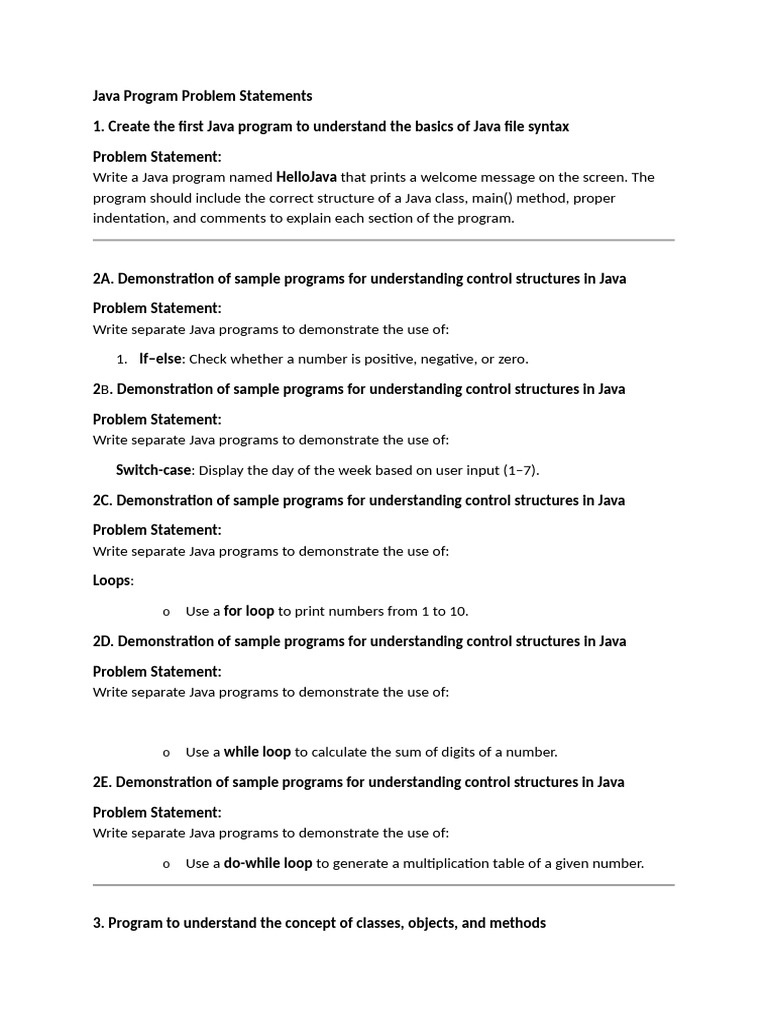 Java Program Problem Statements

1. Create the first Java program to understand the basics of Java file syntax

Problem Statement:
Write a Java program named HelloJava that prints a welcome message on the screen. The program should include the correct structure of a Java class, main() method, proper indentation, and comments to explain each section of the program.

2A. Demonstration of sample programs for understanding control structures in Java

Problem Statement:
Write separate Java programs to demonstrate the use of:

1. If–else: Check whether a number is positive, negative, or zero.

2B. Demonstration of sample programs for understanding control structures in Java

Problem Statement:
Write separate Java programs to demonstrate the use of:

Switch-case: Display the day of the week based on user input (1–7).

2C. Demonstration of sample programs for understanding control structures in Java

Problem Statement:
Write separate Java programs to demonstrate the use of:

Loops:

o Use a for loop to print numbers from 1 to 10.

2D. Demonstration of sample programs for understanding control structures in Java

Problem Statement:
Write separate Java programs to demonstrate the use of:

o Use a while loop to calculate the sum of digits of a number.

2E. Demonstration of sample programs for understanding control structures in Java

Problem Statement:
Write separate Java programs to demonstrate the use of:

o Use a do-while loop to generate a multiplication table of a given number.

3. Program to understand the concept of classes, objects, and methods